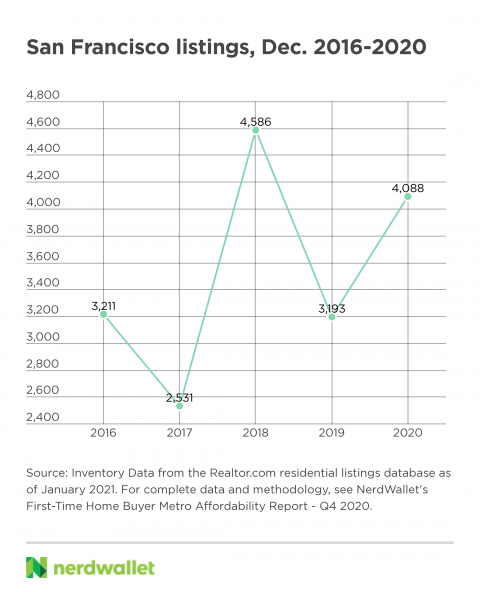 San Francisco listings, Dec. 2016-2020

4,800
4,600
4,400
4,200
4,000
3,800
3,600
3,400
3,200
3,000
2,800
2,600
2,400

3,211
2,531
4,586
3,193
4,088

2016 2017 2018 2019 2020

Source: Inventory Data from the Realtor.com residential listings database as of January 2021. For complete data and methodology, see NerdWallet's First-Time Home Buyer Metro Affordability Report - Q4 2020.

nerdwallet